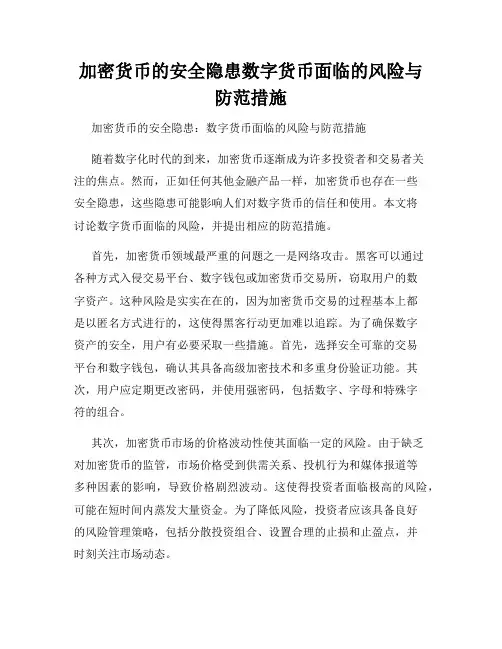 加密货币的安全隐患数字货币面临的风险与防范措施

加密货币的安全隐患：数字货币面临的风险与防范措施

随着数字化时代的到来，加密货币逐渐成为许多投资者和交易者关注的焦点。然而，正如任何其他金融产品一样，加密货币也存在一些安全隐患，这些隐患可能影响人们对数字货币的信任和使用。本文将讨论数字货币面临的风险，并提出相应的防范措施。

首先，加密货币领域最严重的问题之一是网络攻击。黑客可以通过各种方式入侵交易平台、数字钱包或加密货币交易所，窃取用户的数字资产。这种风险是实实在在的，因为加密货币交易的过程基本上都是以匿名方式进行的，这使得黑客行动更加难以追踪。为了确保数字资产的安全，用户有必要采取一些措施。首先，选择安全可靠的交易平台和数字钱包，确认其具备高级加密技术和多重身份验证功能。其次，用户应定期更改密码，并使用强密码，包括数字、字母和特殊字符的组合。

其次，加密货币市场的价格波动性使其面临一定的风险。由于缺乏对加密货币的监管，市场价格受到供需关系、投机行为和媒体报道等多种因素的影响，导致价格剧烈波动。这使得投资者面临极高的风险，可能在短时间内蒸发大量资金。为了降低风险，投资者应该具备良好的风险管理策略，包括分散投资组合、设置合理的止损和止盈点，并时刻关注市场动态。